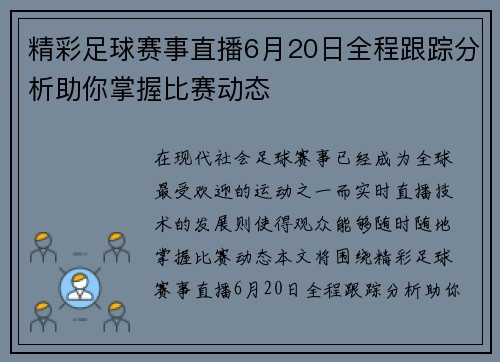 精彩足球赛事直播6月20日全程跟踪分析助你掌握比赛动态

在现代社会足球赛事已经成为全球最受欢迎的运动之一而实时直播技术的发展则使得观众能够随时随地掌握比赛动态本文将围绕精彩足球赛事直播6月20日全程跟踪分析助你